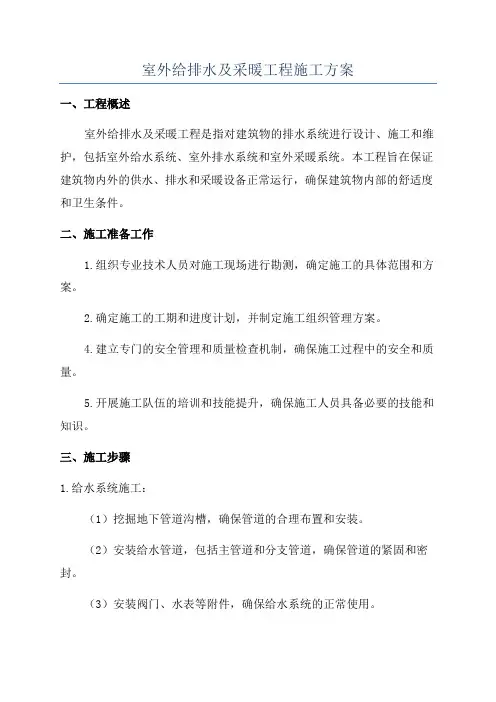 室外给排水及采暖工程施工方案

一、工程概述

室外给排水及采暖工程是指对建筑物的排水系统进行设计、施工和维护，包括室外给水系统、室外排水系统和室外采暖系统。本工程旨在保证建筑物内外的供水、排水和采暖设备正常运行，确保建筑物内部的舒适度和卫生条件。

二、施工准备工作

1.组织专业技术人员对施工现场进行勘测，确定施工的具体范围和方案。

2.确定施工的工期和进度计划，并制定施工组织管理方案。

4.建立专门的安全管理和质量检查机制，确保施工过程中的安全和质量。

5.开展施工队伍的培训和技能提升，确保施工人员具备必要的技能和知识。

三、施工步骤

1.给水系统施工：

（1）挖掘地下管道沟槽，确保管道的合理布置和安装。

（2）安装给水管道，包括主管道和分支管道，确保管道的紧固和密封。

（3）安装阀门、水表等附件，确保给水系统的正常使用。